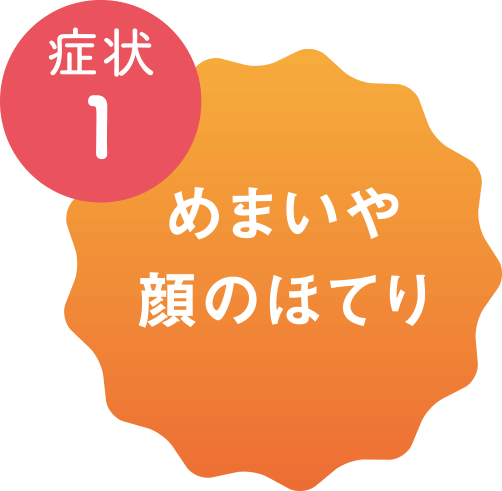 症状
1

めまいや
顔のほてり